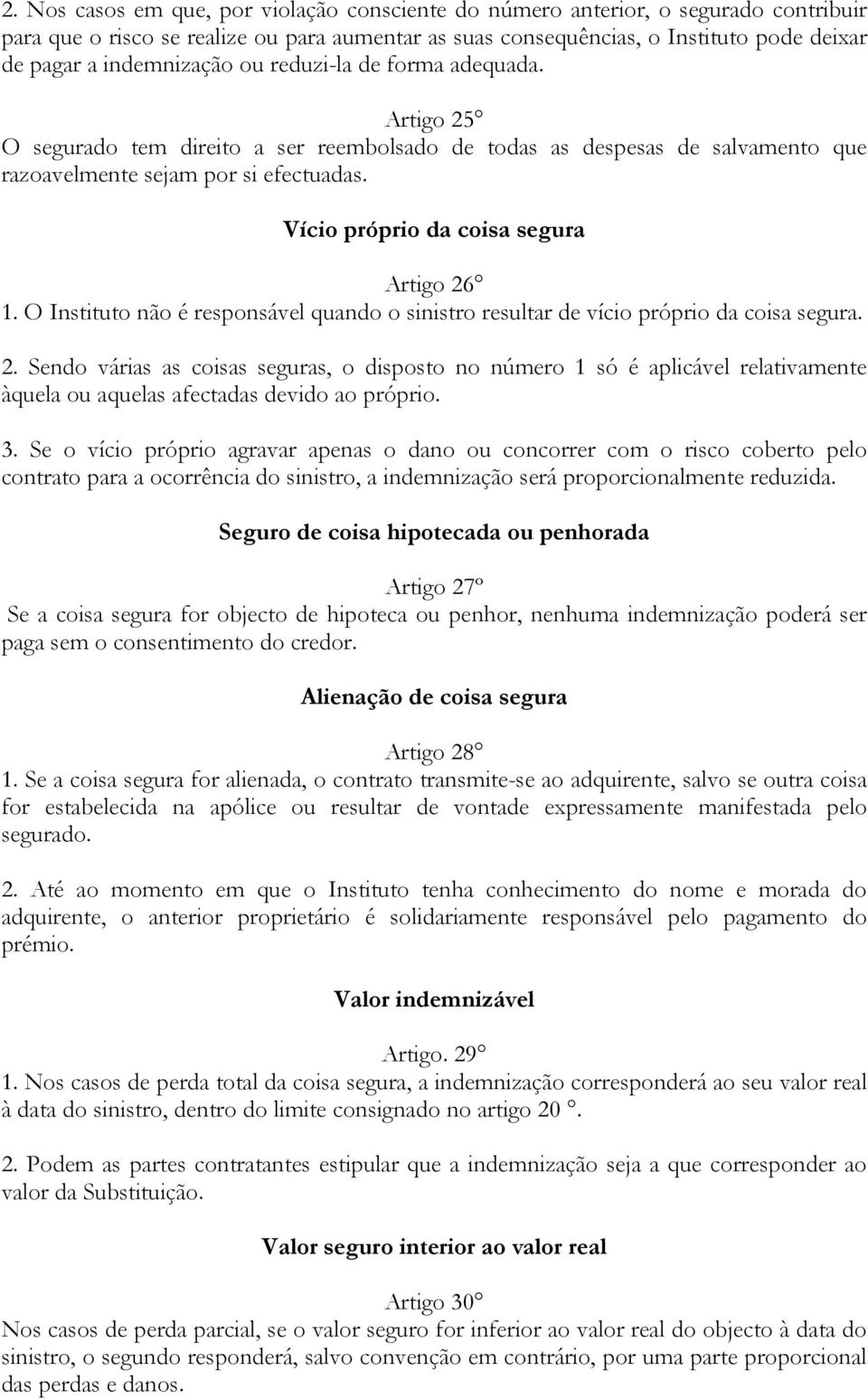 2. Nos casos em que, por violação consciente do número anterior, o segurado contribuir para que o risco se realize ou para aumentar as suas consequências, o Instituto pode deixar de pagar a indemnização ou reduzi-la de forma adequada.

Artigo 25°
O segurado tem direito a ser reembolsado de todas as despesas de salvamento que razoavelmente sejam por si efectuadas.

Vício próprio da coisa segura

Artigo 26°
1. O Instituto não é responsável quando o sinistro resultar de vício próprio da coisa segura.

2. Sendo várias as coisas seguras, o disposto no número 1 só é aplicável relativamente àquela ou aquelas afectadas devido ao próprio.

3. Se o vício próprio agravar apenas o dano ou concorrer com o risco coberto pelo contrato para a ocorrência do sinistro, a indemnização será proporcionalmente reduzida.

Seguro de coisa hipotecada ou penhorada

Artigo 27º
Se a coisa segura for objecto de hipoteca ou penhor, nenhuma indemnização poderá ser paga sem o consentimento do credor.

Alienação de coisa segura

Artigo 28°
1. Se a coisa segura for alienada, o contrato transmite-se ao adquirente, salvo se outra coisa for estabelecida na apólice ou resultar de vontade expressamente manifestada pelo segurado.

2. Até ao momento em que o Instituto tenha conhecimento do nome e morada do adquirente, o anterior proprietário é solidariamente responsável pelo pagamento do prémio.

Valor indemnizável

Artigo. 29°
1. Nos casos de perda total da coisa segura, a indemnização corresponderá ao seu valor real à data do sinistro, dentro do limite consignado no artigo 20 °.

2. Podem as partes contratantes estipular que a indemnização seja a que corresponder ao valor da Substituição.

Valor seguro interior ao valor real

Artigo 30°
Nos casos de perda parcial, se o valor seguro for inferior ao valor real do objecto à data do sinistro, o segundo responderá, salvo convenção em contrário, por uma parte proporcional das perdas e danos.